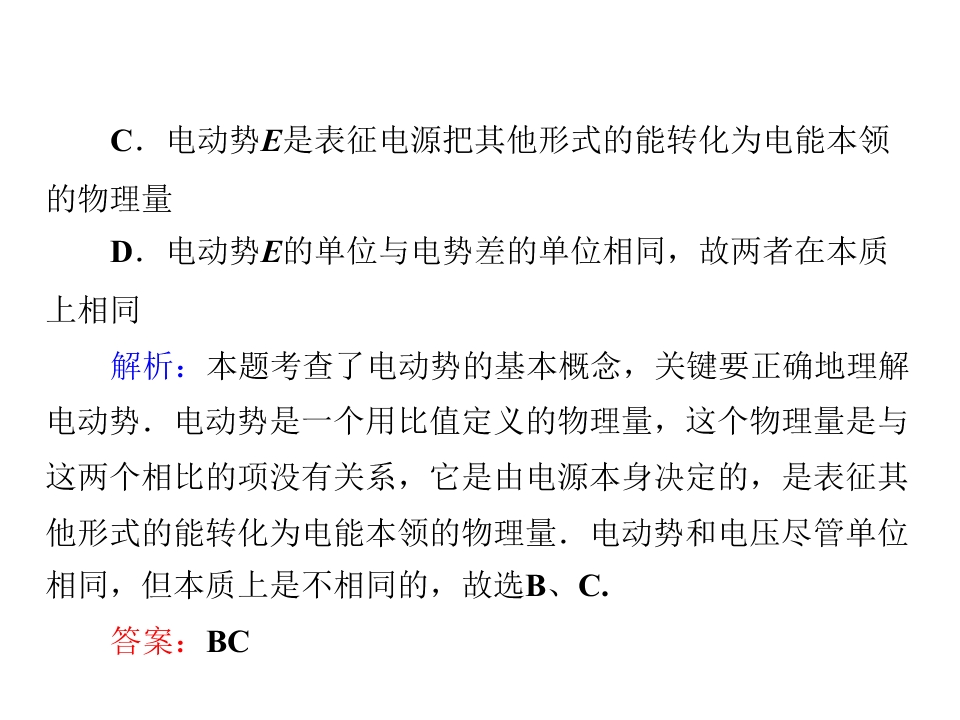 C．电动势$E$是表征电源把其他形式的能转化为电能本领的物理量

D．电动势$E$的单位与电势差的单位相同，故两者在本质上相同

解析：本题考查了电动势的基本概念，关键要正确地理解电动势．电动势是一个用比值定义的物理量，这个物理量是与这两个相比的项没有关系，它是由电源本身决定的，是表征其他形式的能转化为电能本领的物理量．电动势和电压尽管单位相同，但本质上是不相同的，故选B、C.

答案：BC